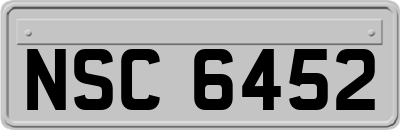 NSC 6452